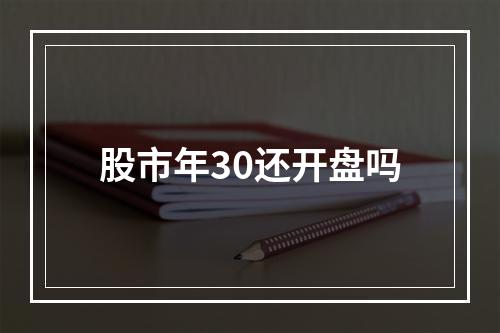 股市年30还开盘吗